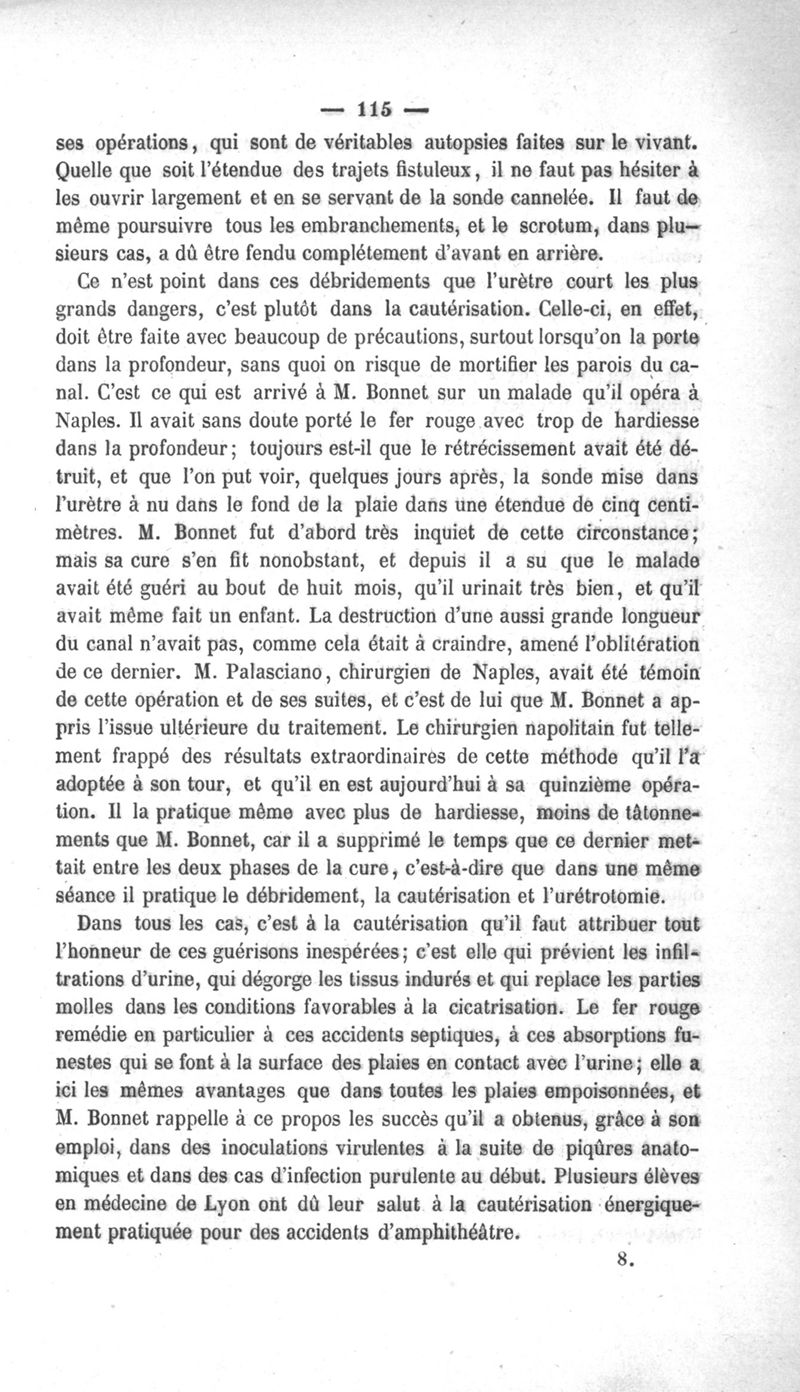 — 115 —

ses opérations, qui sont de véritables autopsies faites sur le vivant. Quelle que soit l'étendue des trajets fistuleux, il ne faut pas hésiter à les ouvrir largement et en se servant de la sonde cannelée. Il faut de même poursuivre tous les embranchements, et le scrotum, dans plusieurs cas, a dû être fendu complétement d'avant en arrière.

Ce n'est point dans ces débridements que l'urètre court les plus grands dangers, c'est plutôt dans la cautérisation. Celle-ci, en effet, doit être faite avec beaucoup de précautions, surtout lorsqu'on la porte dans la profondeur, sans quoi on risque de mortifier les parois du canal. C'est ce qui est arrivé à M. Bonnet sur un malade qu'il opéra à Naples. Il avait sans doute porté le fer rouge avec trop de hardiesse dans la profondeur; toujours est-il que le rétrécissement avait été détruit, et que l'on put voir, quelques jours après, la sonde mise dans l'urètre à nu dans le fond de la plaie dans une étendue de cinq centimètres. M. Bonnet fut d'abord très inquiet de cette circonstance; mais sa cure s'en fit nonobstant, et depuis il a su que le malade avait été guéri au bout de huit mois, qu'il urinait très bien, et qu'il avait même fait un enfant. La destruction d'une aussi grande longueur du canal n'avait pas, comme cela était à craindre, amené l'oblitération de ce dernier. M. Palasciano, chirurgien de Naples, avait été témoin de cette opération et de ses suites, et c'est de lui que M. Bonnet a appris l'issue ultérieure du traitement. Le chirurgien napolitain fut tellement frappé des résultats extraordinaires de cette méthode qu'il l'a adoptée à son tour, et qu'il en est aujourd'hui à sa quinzième opération. Il la pratique même avec plus de hardiesse, moins de tâtonnements que M. Bonnet, car il a supprimé le temps que ce dernier mettait entre les deux phases de la cure, c'est-à-dire que dans une même séance il pratique le débridement, la cautérisation et l'urétrotomie.

Dans tous les cas, c'est à la cautérisation qu'il faut attribuer tout l'honneur de ces guérisons inespérées; c'est elle qui prévient les infiltrations d'urine, qui dégorge les tissus indurés et qui replace les parties molles dans les conditions favorables à la cicatrisation. Le fer rouge remédie en particulier à ces accidents septiques, à ces absorptions funestes qui se font à la surface des plaies en contact avec l'urine; elle a ici les mêmes avantages que dans toutes les plaies empoisonnées, et M. Bonnet rappelle à ce propos les succès qu'il a obtenus, grâce à son emploi, dans des inoculations virulentes à la suite de piqûres anatomiques et dans des cas d'infection purulente au début. Plusieurs élèves en médecine de Lyon ont dû leur salut à la cautérisation énergiquement pratiquée pour des accidents d'amphithéâtre.

8.